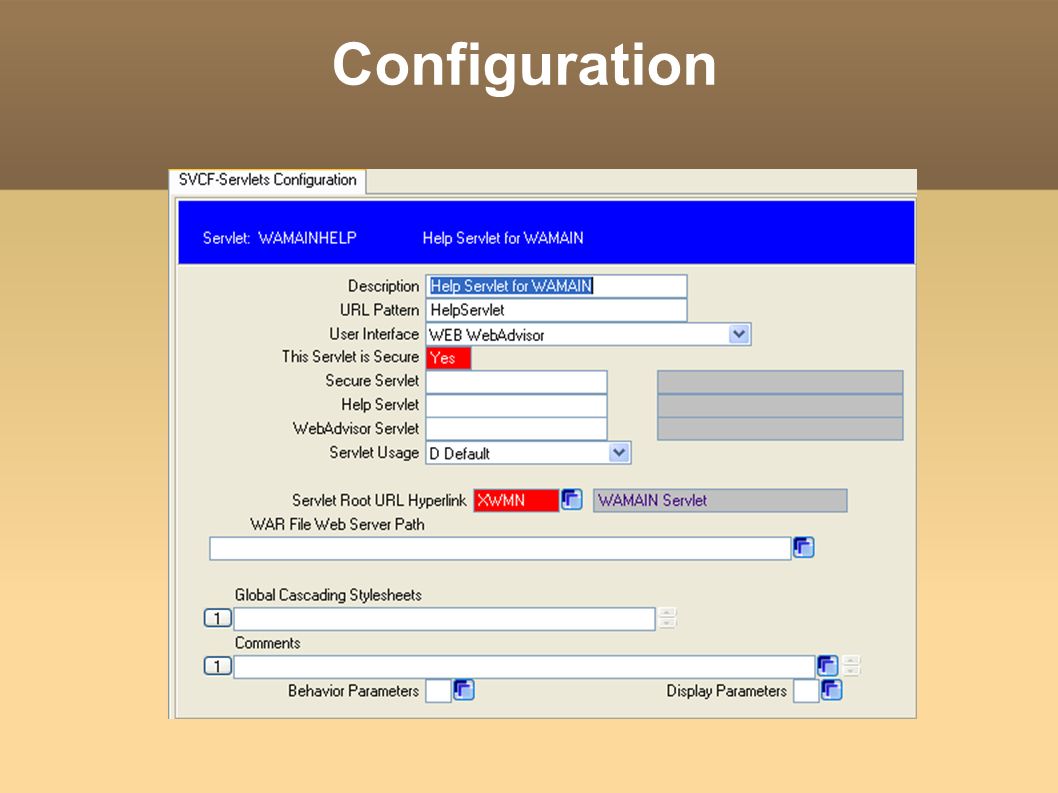 Configuration

SVCF-Servlets Configuration

Servlet: WAMAINHELP Help Servlet for WAMAIN

Description Help Servlet for WAMAIN
URL Pattern HelpServlet
User Interface WEB WebAdvisor
This Servlet is Secure Yes
Secure Servlet
Help Servlet
WebAdvisor Servlet
Servlet Usage D Default

Servlet Root URL Hyperlink XWMN WAMAIN Servlet
WAR File Web Server Path

Global Cascading Stylesheets
1
Comments
1
Behavior Parameters Display Parameters